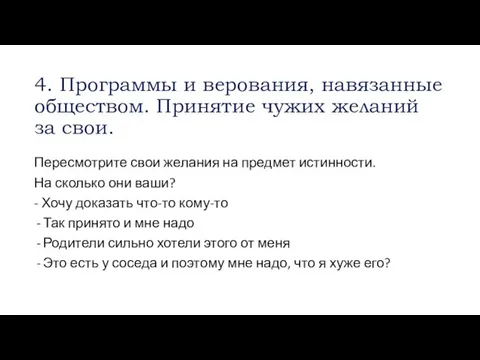 4. Программы и верования, навязанные обществом. Принятие чужих желаний за свои.

Пересмотрите свои желания на предмет истинности.

На сколько они ваши?

- Хочу доказать что-то кому-то

- Так принято и мне надо

- Родители сильно хотели этого от меня

- Это есть у соседа и поэтому мне надо, что я хуже его?